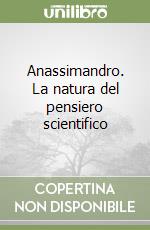 unilibro

Anassimandro. La natura del pensiero scientifico

COPERTINA NON DISPONIBILE